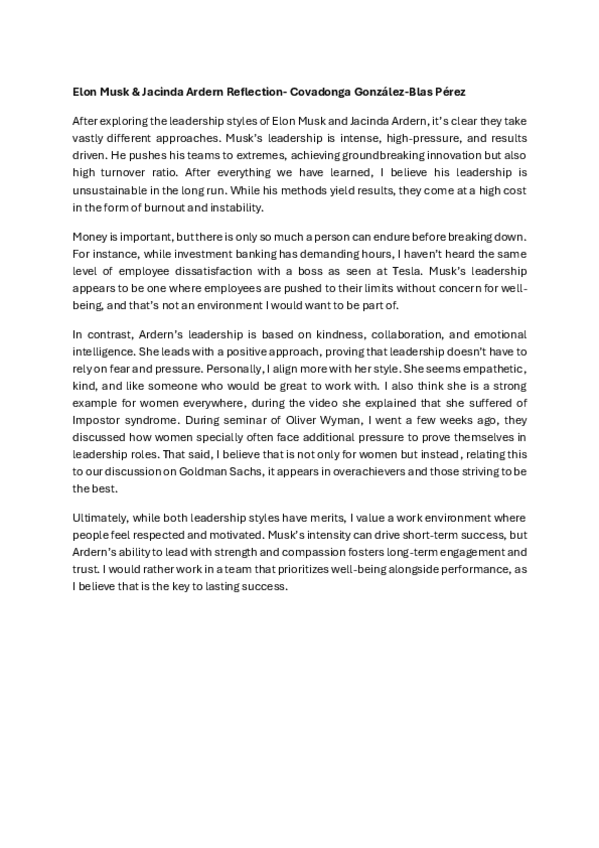 Elon Musk & Jacinda Ardern Reflection- Covadonga González-Blas Pérez

After exploring the leadership styles of Elon Musk and Jacinda Ardern, it's clear they take vastly different approaches. Musk's leadership is intense, high-pressure, and results driven. He pushes his teams to extremes, achieving groundbreaking innovation but also high turnover ratio. After everything we have learned, I believe his leadership is unsustainable in the long run. While his methods yield results, they come at a high cost in the form of burnout and instability.

Money is important, but there is only so much a person can endure before breaking down. For instance, while investment banking has demanding hours, I haven't heard the same level of employee dissatisfaction with a boss as seen at Tesla. Musk's leadership appears to be one where employees are pushed to their limits without concern for well-being, and that's not an environment I would want to be part of.

In contrast, Ardern's leadership is based on kindness, collaboration, and emotional intelligence. She leads with a positive approach, proving that leadership doesn't have to rely on fear and pressure. Personally, I align more with her style. She seems empathetic, kind, and like someone who would be great to work with. I also think she is a strong example for women everywhere, during the video she explained that she suffered of Impostor syndrome. During seminar of Oliver Wyman, I went a few weeks ago, they discussed how women specially often face additional pressure to prove themselves in leadership roles. That said, I believe that is not only for women but instead, relating this to our discussion on Goldman Sachs, it appears in overachievers and those striving to be the best.

Ultimately, while both leadership styles have merits, I value a work environment where people feel respected and motivated. Musk's intensity can drive short-term success, but Ardern's ability to lead with strength and compassion fosters long-term engagement and trust. I would rather work in a team that prioritizes well-being alongside performance, as I believe that is the key to lasting success.